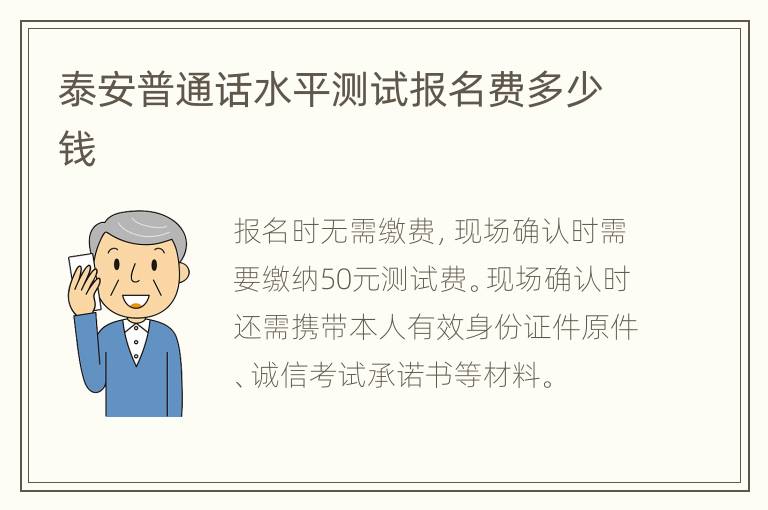 泰安普通话水平测试报名费多少钱

报名时无需缴费，现场确认时需要缴纳50元测试费。现场确认时还需携带本人有效身份证件原件、诚信考试承诺书等材料。